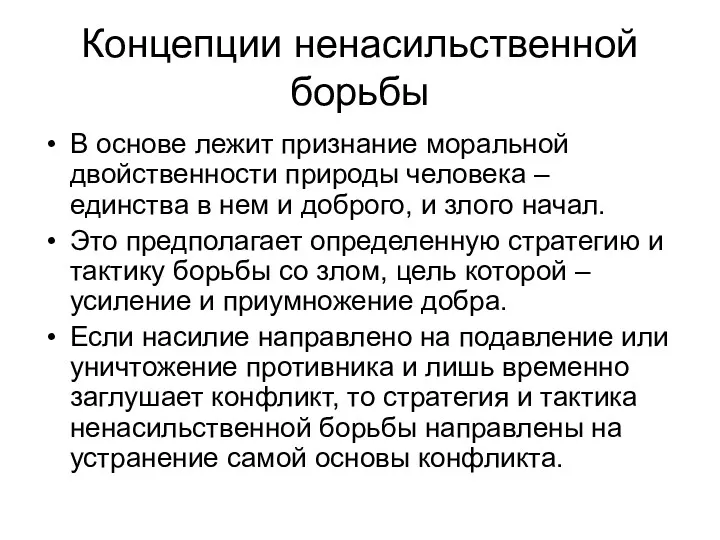 Концепции ненасильственной борьбы

• В основе лежит признание моральной двойственности природы человека – единства в нем и доброго, и злого начал.
• Это предполагает определенную стратегию и тактику борьбы со злом, цель которой – усиление и приумножение добра.
• Если насилие направлено на подавление или уничтожение противника и лишь временно заглушает конфликт, то стратегия и тактика ненасильственной борьбы направлены на устранение самой основы конфликта.